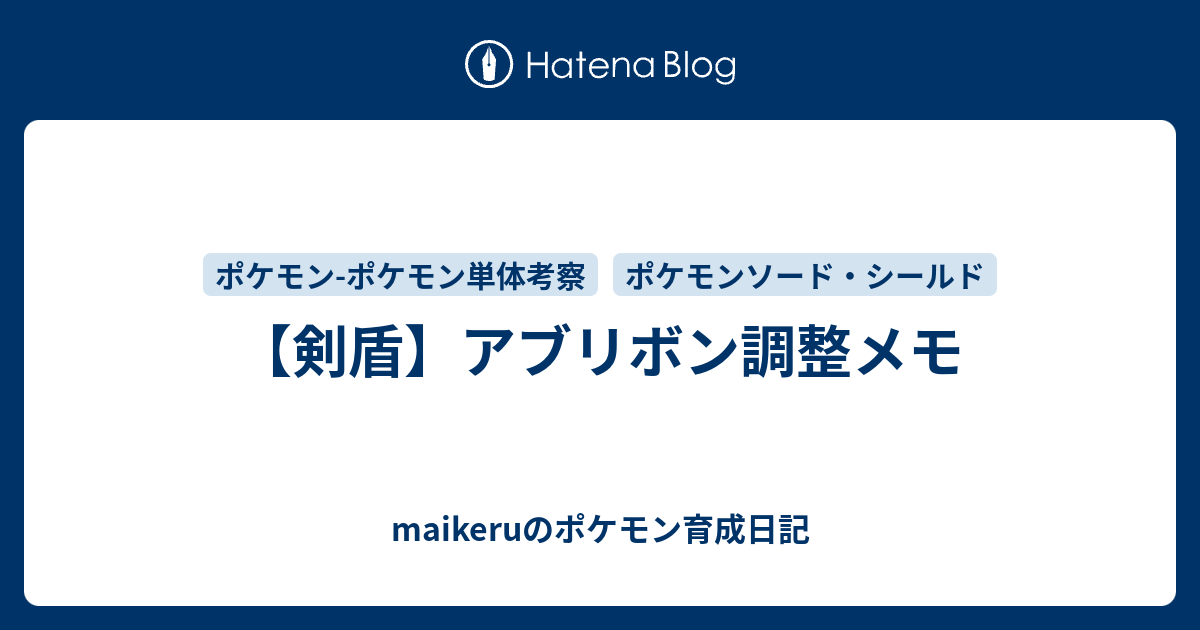 Hatena Blog

ポケモン-ポケモン単体考察

ポケモンソード・シールド

【剣盾】アブリボン調整メモ

maikeruのポケモン育成日記